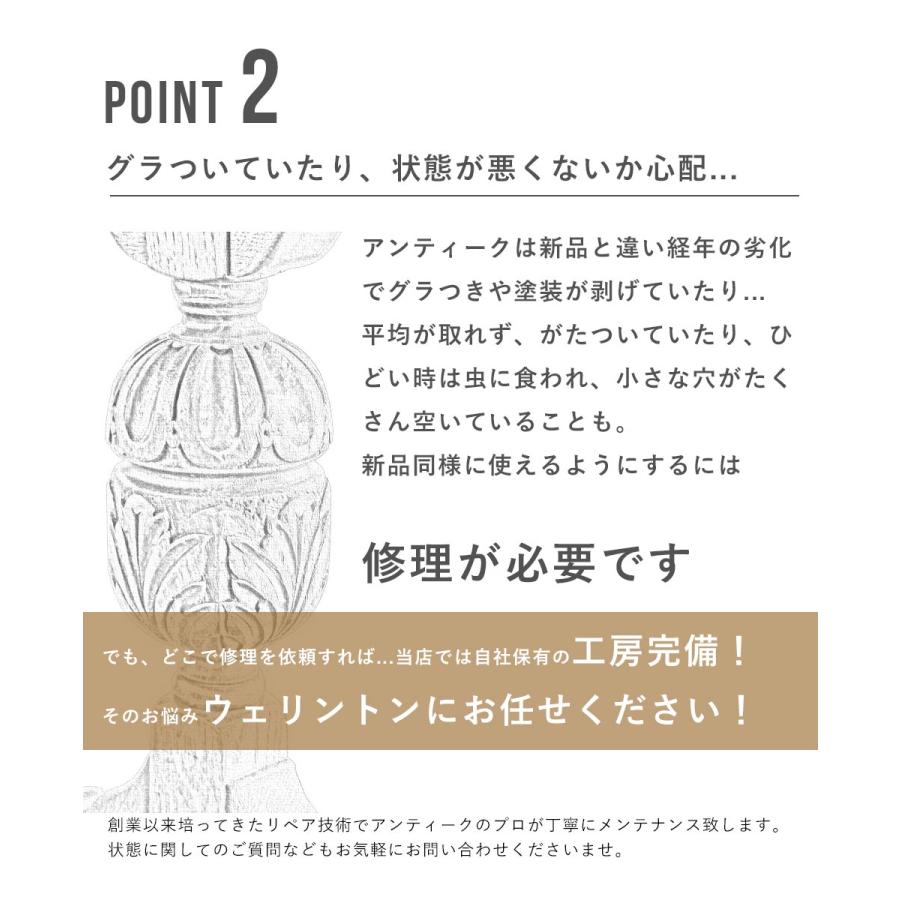 POINT 2

グラついていたり、状態が悪くないか心配...

アンティークは新品と違い経年の劣化でグラつきや塗装が剥げていたり...
平均が取れず、がたついていたり、ひどい時は虫に食われ、小さな穴がたくさん空いていることも。
新品同様に使えるようにするには

修理が必要です

でも、どこで修理を依頼すれば...当店では自社保有の工房完備！
そのお悩みウェリントンにお任せください！

創業以来培ってきたリペア技術でアンティークのプロが丁寧にメンテナンス致します。
状態に関してのご質問などもお気軽にお問い合わせくださいませ。